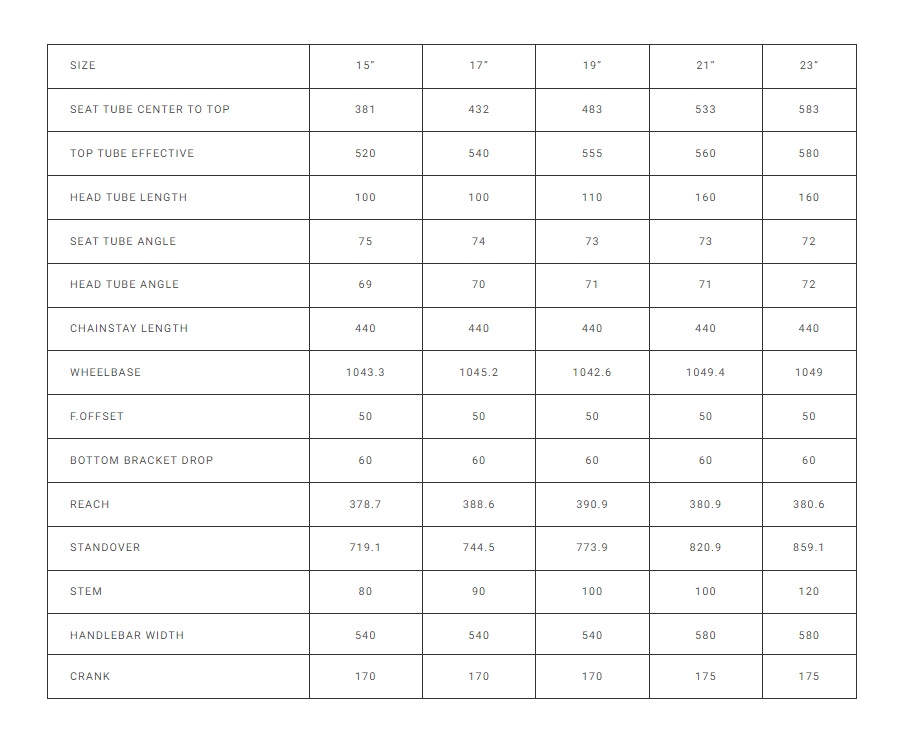 | SIZE | 15" | 17" | 19" | 21" | 23" |
|---|---|---|---|---|---|
| SEAT TUBE CENTER TO TOP | 381 | 432 | 483 | 533 | 583 |
| TOP TUBE EFFECTIVE | 520 | 540 | 555 | 560 | 580 |
| HEAD TUBE LENGTH | 100 | 100 | 110 | 160 | 160 |
| SEAT TUBE ANGLE | 75 | 74 | 73 | 73 | 72 |
| HEAD TUBE ANGLE | 69 | 70 | 71 | 71 | 72 |
| CHAINSTAY LENGTH | 440 | 440 | 440 | 440 | 440 |
| WHEELBASE | 1043.3 | 1045.2 | 1042.6 | 1049.4 | 1049 |
| F.OFFSET | 50 | 50 | 50 | 50 | 50 |
| BOTTOM BRACKET DROP | 60 | 60 | 60 | 60 | 60 |
| REACH | 378.7 | 388.6 | 390.9 | 380.9 | 380.6 |
| STANDOVER | 719.1 | 744.5 | 773.9 | 820.9 | 859.1 |
| STEM | 80 | 90 | 100 | 100 | 120 |
| HANDLEBAR WIDTH | 540 | 540 | 540 | 580 | 580 |
| CRANK | 170 | 170 | 170 | 175 | 175 |